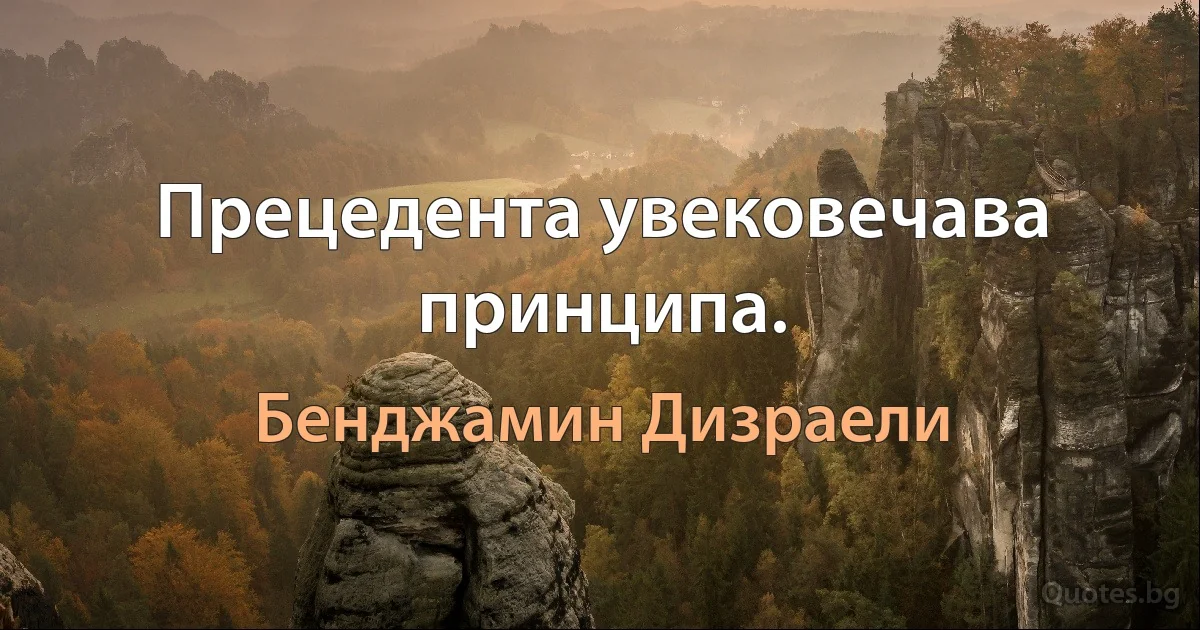 Прецедента увековечава принципа.

Бенджамин Дизраели

Quotes.bg